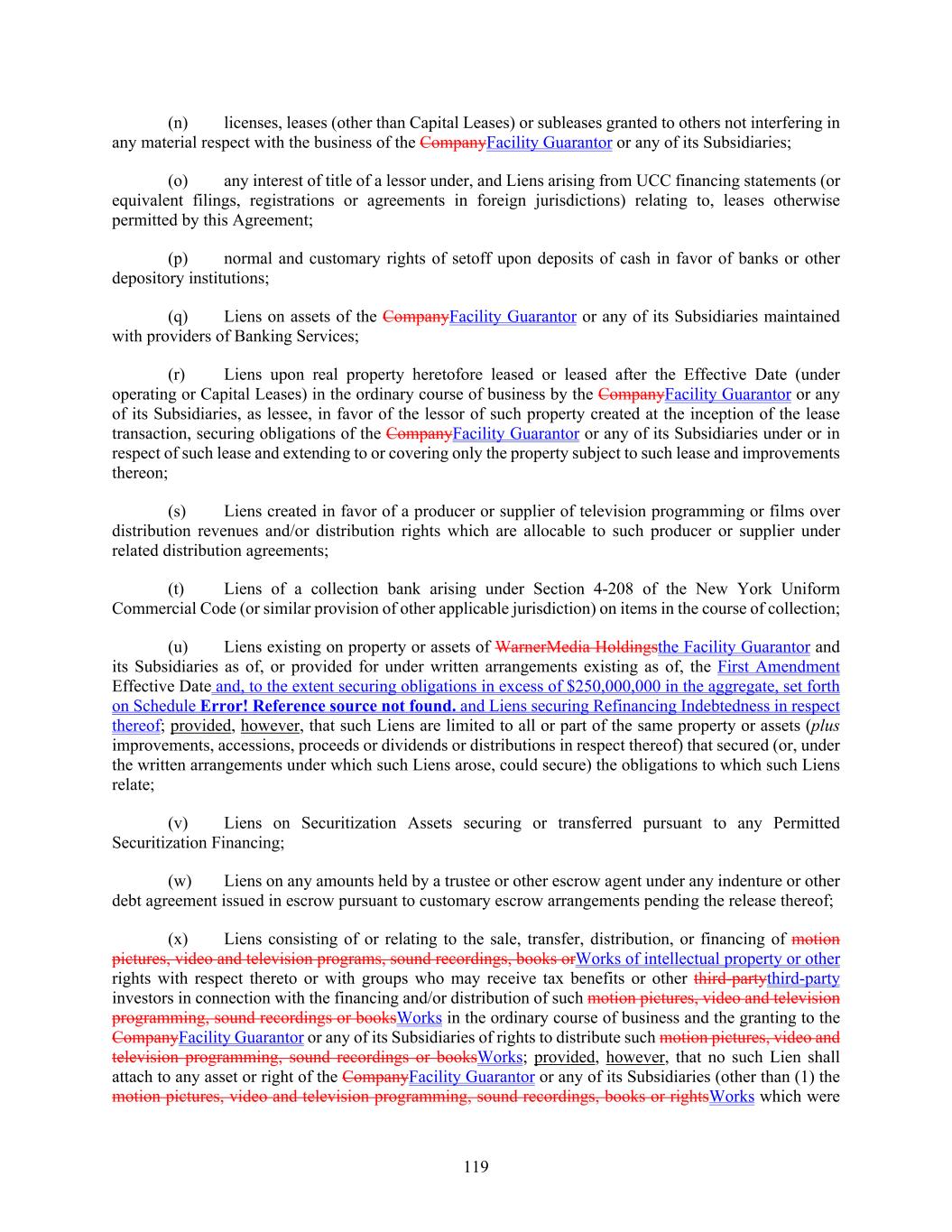 (n) licenses, leases (other than Capital Leases) or subleases granted to others not interfering in any material respect with the business of the CompanyFacility Guarantor or any of its Subsidiaries;

(o) any interest of title of a lessor under, and Liens arising from UCC financing statements (or equivalent filings, registrations or agreements in foreign jurisdictions) relating to, leases otherwise permitted by this Agreement;

(p) normal and customary rights of setoff upon deposits of cash in favor of banks or other depository institutions;

(q) Liens on assets of the CompanyFacility Guarantor or any of its Subsidiaries maintained with providers of Banking Services;

(r) Liens upon real property heretofore leased or leased after the Effective Date (under operating or Capital Leases) in the ordinary course of business by the CompanyFacility Guarantor or any of its Subsidiaries, as lessee, in favor of the lessor of such property created at the inception of the lease transaction, securing obligations of the CompanyFacility Guarantor or any of its Subsidiaries under or in respect of such lease and extending to or covering only the property subject to such lease and improvements thereon;

(s) Liens created in favor of a producer or supplier of television programming or films over distribution revenues and/or distribution rights which are allocable to such producer or supplier under related distribution agreements;

(t) Liens of a collection bank arising under Section 4-208 of the New York Uniform Commercial Code (or similar provision of other applicable jurisdiction) on items in the course of collection;

(u) Liens existing on property or assets of WarnerMedia Holdingsthe Facility Guarantor and its Subsidiaries as of, or provided for under written arrangements existing as of, the First Amendment Effective Date and, to the extent securing obligations in excess of $250,000,000 in the aggregate, set forth on Schedule Error! Reference source not found. and Liens securing Refinancing Indebtedness in respect thereof; provided, however, that such Liens are limited to all or part of the same property or assets (plus improvements, accessions, proceeds or dividends or distributions in respect thereof) that secured (or, under the written arrangements under which such Liens arose, could secure) the obligations to which such Liens relate;

(v) Liens on Securitization Assets securing or transferred pursuant to any Permitted Securitization Financing;

(w) Liens on any amounts held by a trustee or other escrow agent under any indenture or other debt agreement issued in escrow pursuant to customary escrow arrangements pending the release thereof;

(x) Liens consisting of or relating to the sale, transfer, distribution, or financing of motion pictures, video and television programs, sound recordings, books orWorks of intellectual property or other rights with respect thereto or with groups who may receive tax benefits or other third-partythird-party investors in connection with the financing and/or distribution of such motion pictures, video and television programming, sound recordings or booksWorks in the ordinary course of business and the granting to the CompanyFacility Guarantor or any of its Subsidiaries of rights to distribute such motion pictures, video and television programming, sound recordings or booksWorks; provided, however, that no such Lien shall attach to any asset or right of the CompanyFacility Guarantor or any of its Subsidiaries (other than (1) the motion pictures, video and television programming, sound recordings, books or rightsWorks which were

119